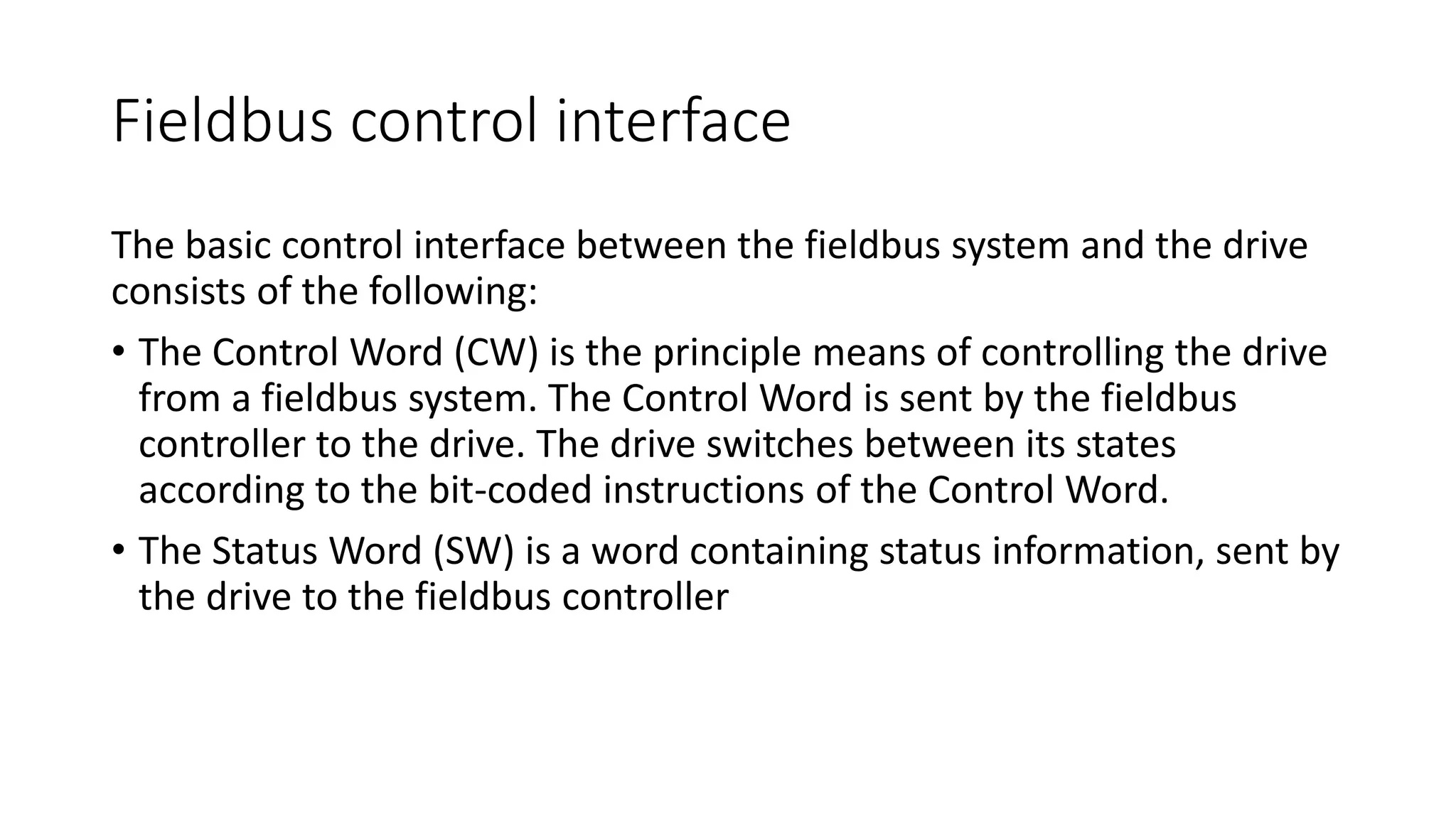 Fieldbus control interface

The basic control interface between the fieldbus system and the drive consists of the following:

• The Control Word (CW) is the principle means of controlling the drive from a fieldbus system. The Control Word is sent by the fieldbus controller to the drive. The drive switches between its states according to the bit-coded instructions of the Control Word.
• The Status Word (SW) is a word containing status information, sent by the drive to the fieldbus controller